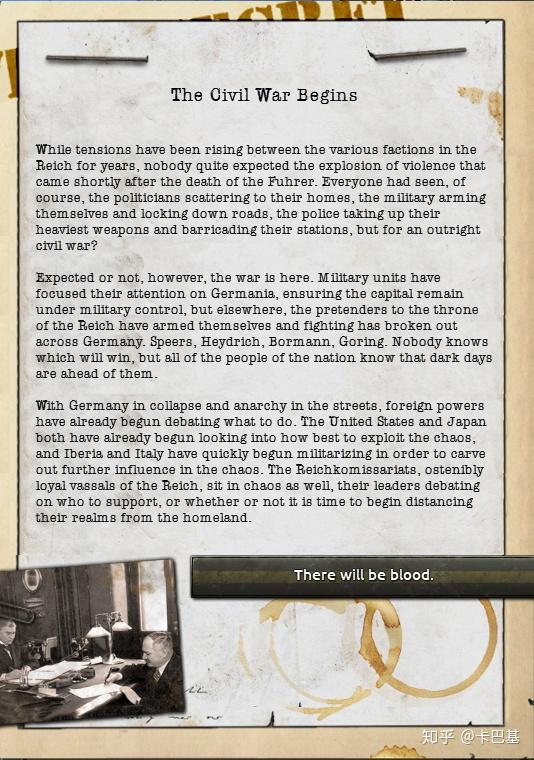 The Civil War Begins

While tensions have been rising between the various factions in the Reich for years, nobody quite expected the explosion of violence that came shortly after the death of the Fuhrer. Everyone had seen, of course, the politicians scattering to their homes, the military arming themselves and locking down roads, the police taking up their heaviest weapons and barricading their stations, but for an outright civil war?

Expected or not, however, the war is here. Military units have focused their attention on Germania, ensuring the capital remain under military control, but elsewhere, the pretenders to the throne of the Reich have armed themselves and fighting has broken out across Germany. Speers, Heydrich, Bormann, Goring. Nobody knows which will win, but all of the people of the nation know that dark days are ahead of them.

With Germany in collapse and anarchy in the streets, foreign powers have already begun debating what to do. The United States and Japan both have already begun looking into how best to exploit the chaos, and Iberia and Italy have quickly begun militarizing in order to carve out further influence in the chaos. The Reichkomissariats, ostenibly loyal vassals of the Reich, sit in chaos as well, their leaders debating on who to support, or whether or not it is time to begin distancing their realms from the homeland.

There will be blood.

知乎 @卡巴基